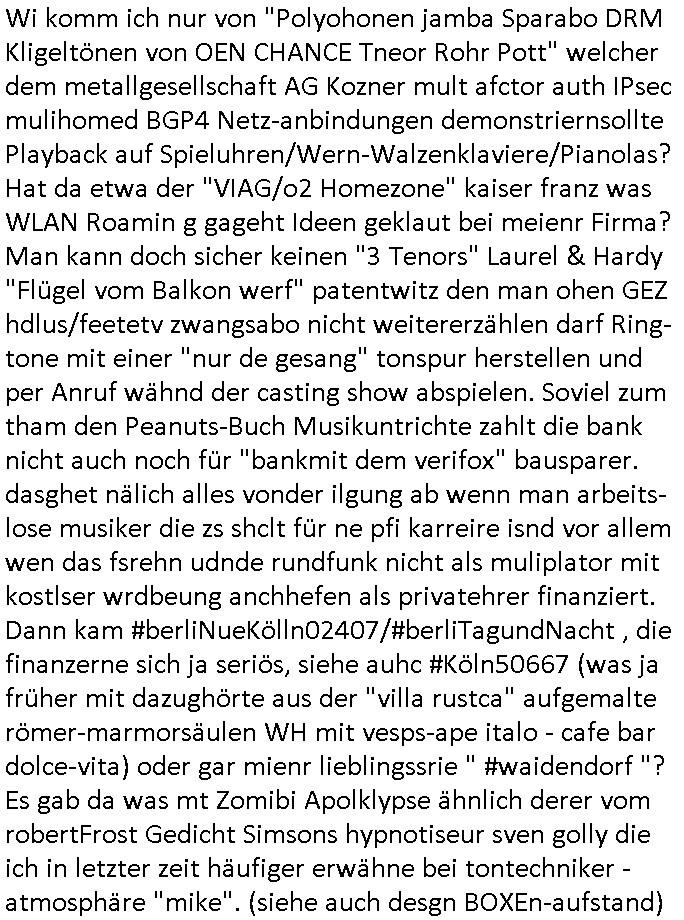 Wi komm ich nur von "Polyohonen jamba Sparabo DRM Kligeltönen von OEN CHANCE Tneor Rohr Pott" welcher dem metallgesellschaft AG Kozner mult afctor auth IPsec mulihomed BGP4 Netz-anbindungen demonstriernsollte Playback auf Spieluhren/Wern-Walzenklaviere/Pianolas? Hat da etwa der "VIAG/o2 Homezone" kaiser franz was WLAN Roamin g gageht Ideen geklaut bei meienr Firma? Man kann doch sicher keinen "3 Tenors" Laurel & Hardy "Flügel vom Balkon werf" patentwitz den man ohen GEZ hdlus/feetetv zwangsabo nicht weitererzählen darf Ringtone mit einer "nur de gesang" tonspur herstellen und per Anruf wähnd der casting show abspielen. Soviel zum tham den Peanuts-Buch Musikuntrichte zahlt die bank nicht auch noch für "bankmit dem verifox" bausparer. dasghet nälich alles vonder ilgung ab wenn man arbeitslose musiker die zs shclt für ne pfi karreire isnd vor allem wen das fsrehn udnde rundfunk nicht als muliplator mit kostlser wrdbeung anchhefen als privatehrer finanziert. Dann kam #berliNueKölln02407/#berliTagundNacht , die finanzerne sich ja seriös, siehe auhc #Köln50667 (was ja früher mit dazughörte aus der "villa rustca" aufgemalte römer-marmorsäulen WH mit vesps-ape italo - cafe bar dolce-vita) oder gar mienr lieblingssrie " #waidendorf "? Es gab da was mt Zomibi Apolklypse ähnlich derer vom robertFrost Gedicht Simsons hypnotiseur sven golly die ich in letzter zeit häufiger erwähne bei tontechniker - atmosphäre "mike". (siehe auch desgn BOXEn-aufstand)